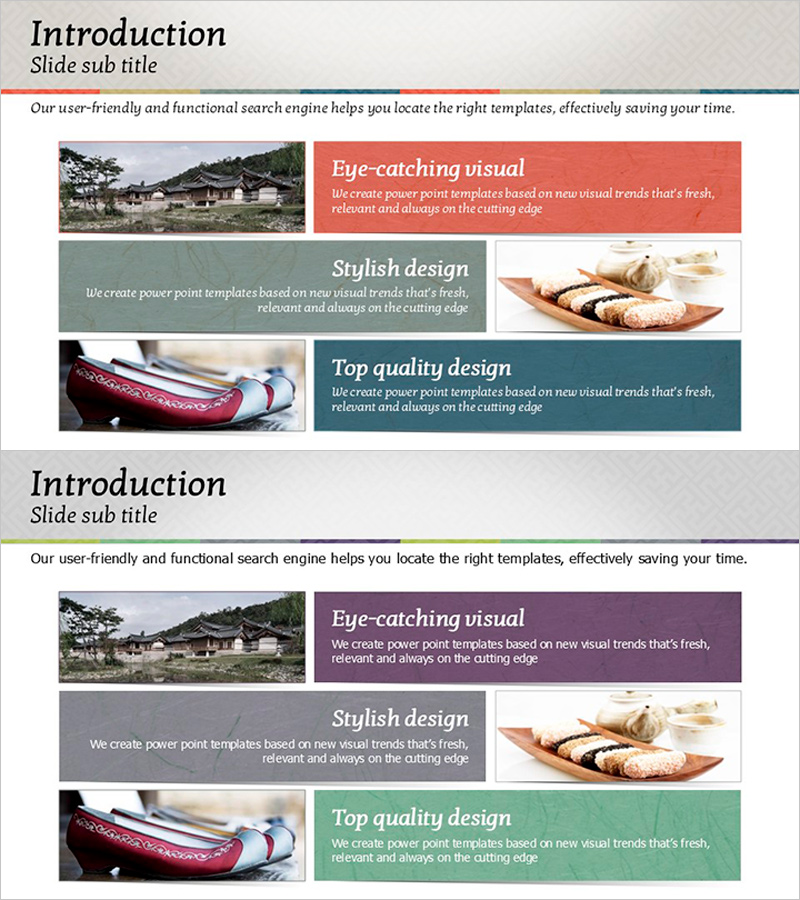 Introduction
Slide sub title

Our user-friendly and functional search engine helps you locate the right templates, effectively saving your time.

Eye-catching visual
We create power point templates based on new visual trends that's fresh, relevant and always on the cutting edge

Stylish design
We create power point templates based on new visual trends that's fresh, relevant and always on the cutting edge

Top quality design
We create power point templates based on new visual trends that's fresh, relevant and always on the cutting edge

Introduction
Slide sub title

Our user-friendly and functional search engine helps you locate the right templates, effectively saving your time.

Eye-catching visual
We create power point templates based on new visual trends that's fresh, relevant and always on the cutting edge

Stylish design
We create power point templates based on new visual trends that's fresh, relevant and always on the cutting edge

Top quality design
We create power point templates based on new visual trends that's fresh, relevant and always on the cutting edge